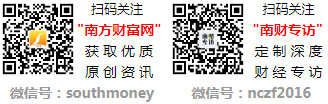 扫码关注
"南方财富网"
获取优质
原创资讯
微信号：southmoney

南财专访

扫码关注
"南财专访"
定制深度
财经专访
微信号：nczf2016